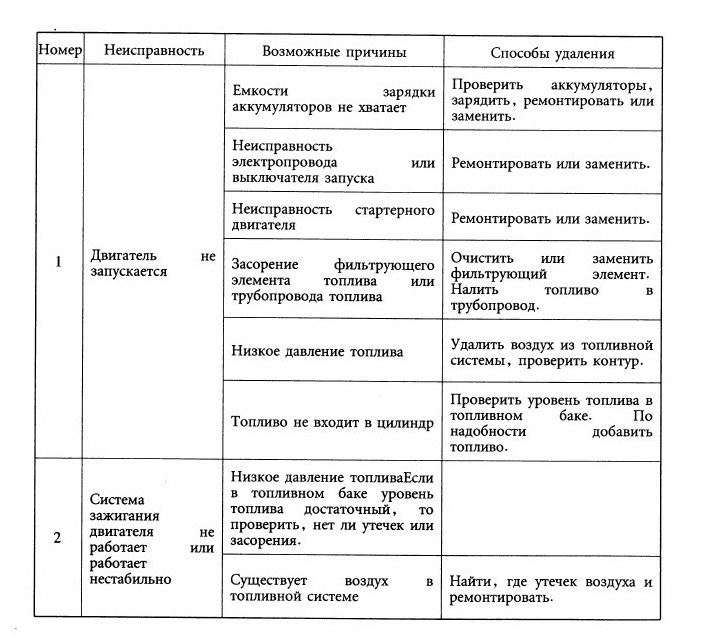 | Номер | Неисправность | Возможные причины | Способы удаления |
|---|---|---|---|
| 1 | Двигатель не запускается | Емкости зарядки аккумуляторов не хватает | Проверить аккумуляторы, зарядить, ремонтировать или заменить. |
| | | Неисправность электропровода или выключателя запуска | Ремонтировать или заменить. |
| | | Неисправность стартерного двигателя | Ремонтировать или заменить. |
| | | Засорение фильтрующего элемента топлива или трубопровода топлива | Очистить или заменить фильтрующий элемент. Налить топливо в трубопровод. |
| | | Низкое давление топлива | Удалить воздух из топливной системы, проверить контур. |
| | | Топливо не входит в цилиндр | Проверить уровень топлива в топливном баке. По надобности добавить топливо. |
| 2 | Система зажигания двигателя не работает или работает нестабильно | Низкое давление топливаЕсли в топливном баке уровень топлива достаточный, то проверить, нет ли утечек или засорения. | |
| | | Существует воздух в топливной системе | Найти, где утечек воздуха и ремонтировать. |